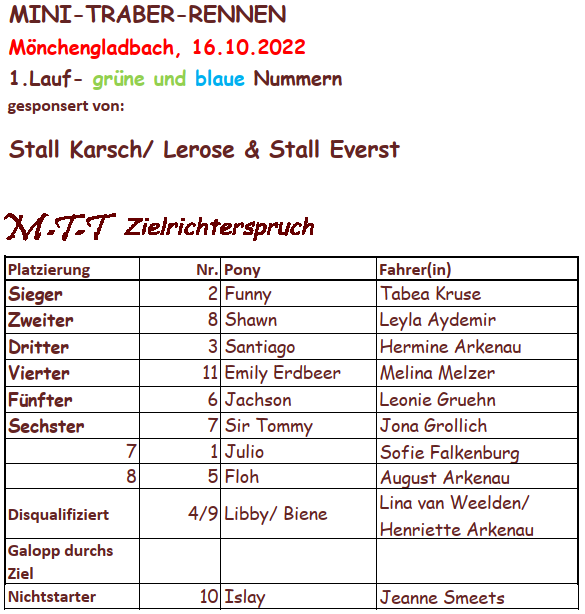 MINI-TRABER-RENNEN
Mönchengladbach, 16.10.2022
1.Lauf- grüne und blaue Nummern
gesponsert von:

Stall Karsch/ Lerose & Stall Everst

M-T-T Zielrichterspruch

| Platzierung | Nr. | Pony | Fahrer(in) |
|---|---|---|---|
| Sieger | 2 | Funny | Tabea Kruse |
| Zweiter | 8 | Shawn | Leyla Aydemir |
| Dritter | 3 | Santiago | Hermine Arkenau |
| Vierter | 11 | Emily Erdbeer | Melina Melzer |
| Fünfter | 6 | Jachson | Leonie Gruehn |
| Sechster | 7 | Sir Tommy | Jona Grollich |
| 7 | 1 | Julio | Sofie Falkenburg |
| 8 | 5 | Floh | August Arkenau |
| Disqualifiziert | 4/9 | Libby/ Biene | Lina van Weelden/ Henriette Arkenau |
| Galopp durchs Ziel | | | |
| Nichtstarter | 10 | Islay | Jeanne Smeets |